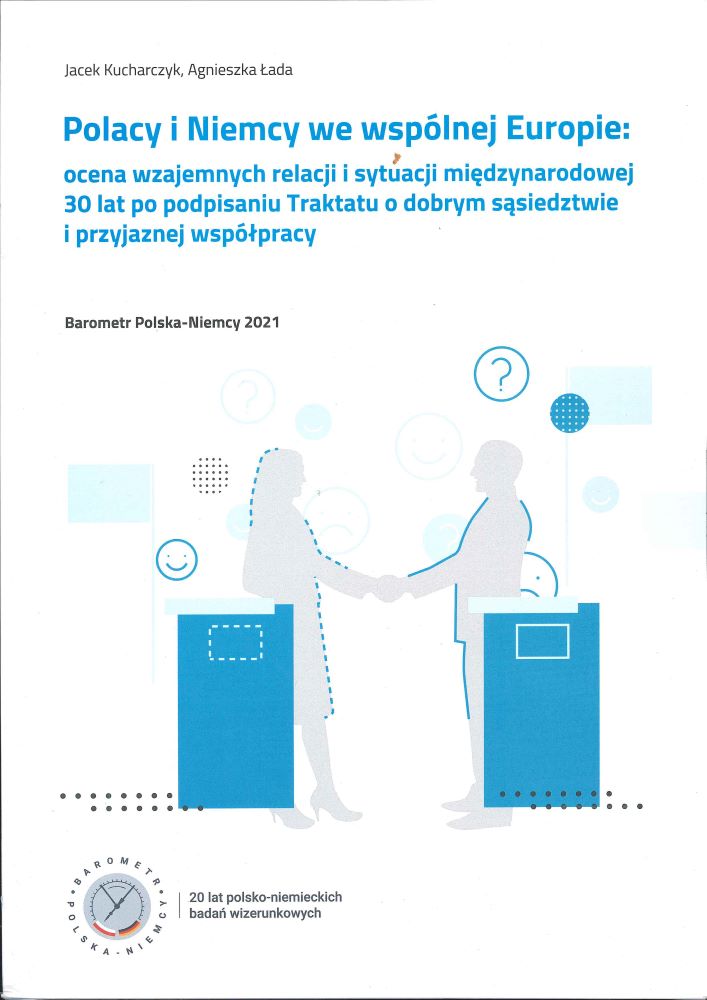 Jacek Kucharczyk, Agnieszka Łada

Polacy i Niemcy we wspólnej Europie:
ocena wzajemnych relacji i sytuacji międzynarodowej 30 lat po podpisaniu Traktatu o dobrym sąsiedztwie i przyjaznej współpracy

Barometr Polska-Niemcy 2021

BAROMETR POLSKA-NIEMCY

20 lat polsko-niemieckich badań wizerunkowych